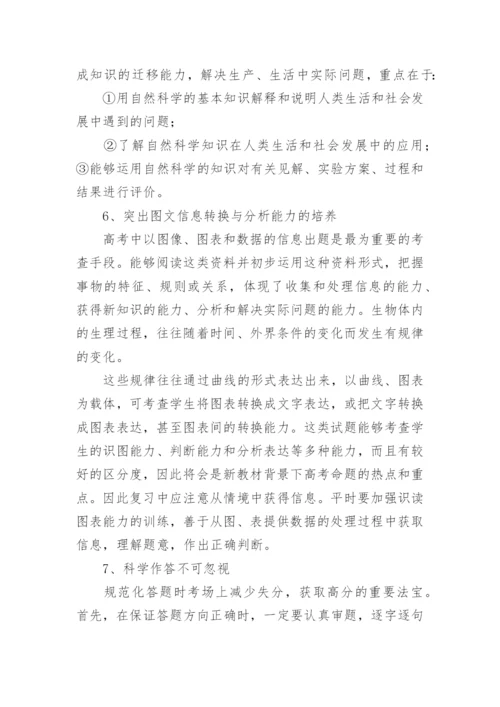 成知识的迁移能力，解决生产、生活中实际问题，重点在于：

①用自然科学的基本知识解释和说明人类生活和社会发展中遇到的问题；

②了解自然科学知识在人类生活和社会发展中的应用；③能够运用自然科学的知识对有关见解、实验方案、过程和结果进行评价。

6、突出图文信息转换与分析能力的培养

高考中以图像、图表和数据的信息出题是最为重要的考查手段。能够阅读这类资料并初步运用这种资料形式，把握事物的特征、规则或关系，体现了收集和处理信息的能力、获得新知识的能力、分析和解决实际问题的能力。生物体内的生理过程，往往随着时间、外界条件的变化而发生有规律的变化。

这些规律往往通过曲线的形式表达出来，以曲线、图表为载体，可考查学生将图表转换成文字表达，或把文字转换成图表表达，甚至图表间的转换能力。这类试题能够考查学生的识图能力、判断能力和分析表达等多种能力，而且有较好的区分度，因此将会是新教材背景下高考命题的热点和重点。因此复习中应注意从情境中获得信息。平时要加强识读图表能力的训练，善于从图、表提供数据的处理过程中获取信息，理解题意，作出正确判断。

7、科学作答不可忽视

规范化答题时考场上减少失分，获取高分的重要法宝。首先，在保证答题方向正确时，一定要认真审题，逐字逐句